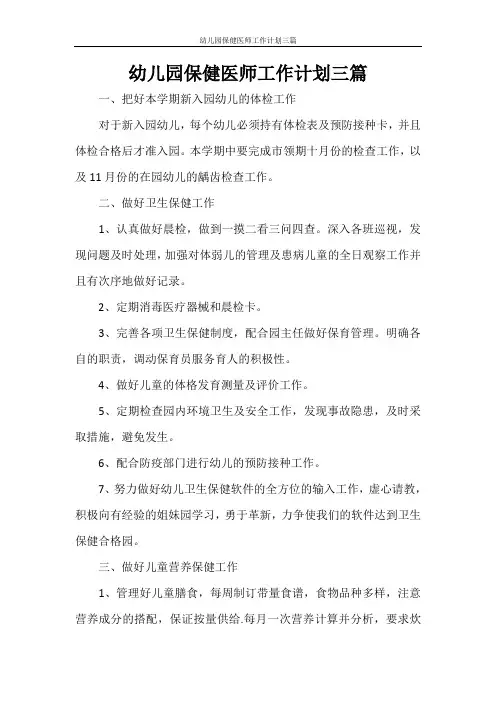 幼儿园保健医师工作计划三篇

幼儿园保健医师工作计划三篇

一、把好本学期新入园幼儿的体检工作

对于新入园幼儿，每个幼儿必须持有体检表及预防接种卡，并且体检合格后才准入园。本学期中要完成市领期十月份的检查工作，以及11月份的在园幼儿的龋齿检查工作。

二、做好卫生保健工作

1、认真做好晨检，做到一摸二看三问四查。深入各班巡视，发现问题及时处理，加强对体弱儿的管理及患病儿童的全日观察工作并且有次序地做好记录。

2、定期消毒医疗器械和晨检卡。

3、完善各项卫生保健制度，配合园主任做好保育管理。明确各自的职责，调动保育员服务育人的积极性。

4、做好儿童的体格发育测量及评价工作。

5、定期检查园内环境卫生及安全工作，发现事故隐患，及时采取措施，避免发生。

6、配合防疫部门进行幼儿的预防接种工作。

7、努力做好幼儿卫生保健软件的全方位的输入工作，虚心请教，积极向有经验的姐妹园学习，勇于革新，力争使我们的软件达到卫生保健合格园。

三、做好儿童营养保健工作

1、管理好儿童膳食，每周制订带量食谱，食物品种多样，注意营养成分的搭配，保证按量供给.每月一次营养计算并分析，要求炊